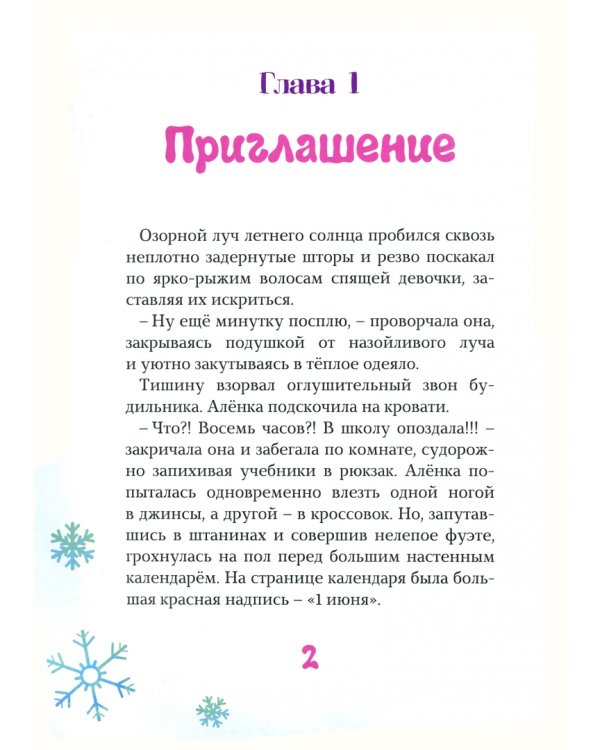 Глава 1

Приглашение

Озорной луч летнего солнца пробился сквозь неплотно задернутые шторы и резво поскакал по ярко-рыжим волосам спящей девочки, заставляя их искриться.

– Ну ещё минутку посплю, – проворчала она, закрываясь подушкой от назойливого луча и уютно закутываясь в тёплое одеяло.

Тишину взорвал оглушительный звон будильника. Алёнка подскочила на кровати.

– Что?! Восемь часов?! В школу опоздала!!! – закричала она и забегала по комнате, судорожно запихивая учебники в рюкзак. Алёнка попыталась одновременно влезть одной ногой в джинсы, а другой – в кроссовок. Но, запутавшись в штанинах и совершив нелепое фуэте, грохнулась на пол перед большим настенным календарём. На странице календаря была большая красная надпись – «1 июня».

2